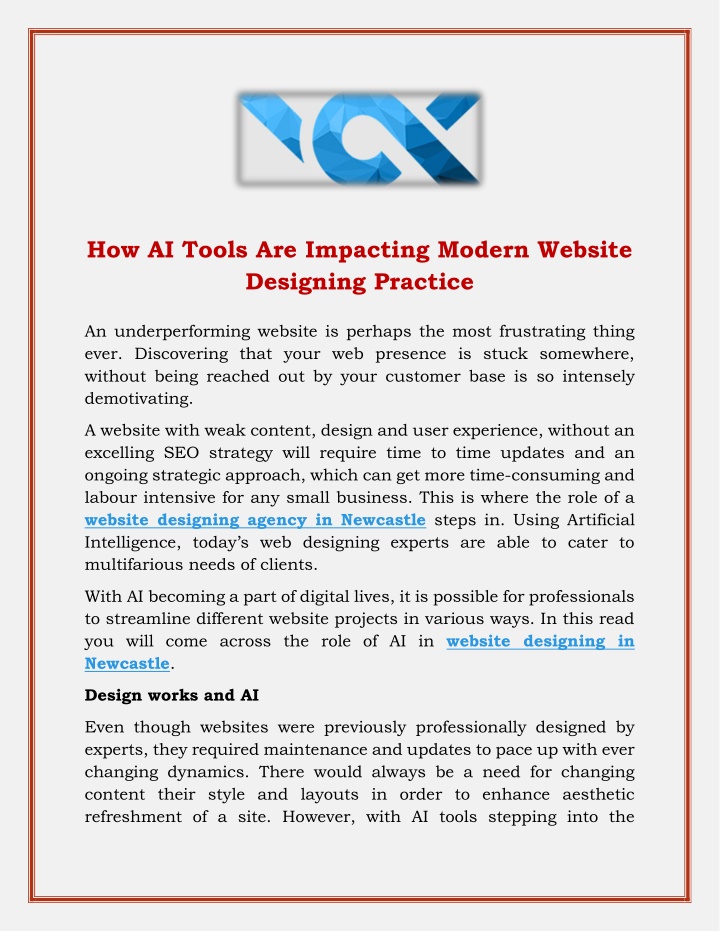 How AI Tools Are Impacting Modern Website Designing Practice

An underperforming website is perhaps the most frustrating thing ever. Discovering that your web presence is stuck somewhere, without being reached out by your customer base is so intensely demotivating.

A website with weak content, design and user experience, without an excelling SEO strategy will require time to time updates and an ongoing strategic approach, which can get more time-consuming and labour intensive for any small business. This is where the role of a website designing agency in Newcastle steps in. Using Artificial Intelligence, today's web designing experts are able to cater to multifarious needs of clients.

With AI becoming a part of digital lives, it is possible for professionals to streamline different website projects in various ways. In this read you will come across the role of AI in website designing in Newcastle.

Design works and AI

Even though websites were previously professionally designed by experts, they required maintenance and updates to pace up with ever changing dynamics. There would always be a need for changing content their style and layouts in order to enhance aesthetic refreshment of a site. However, with AI tools stepping into the